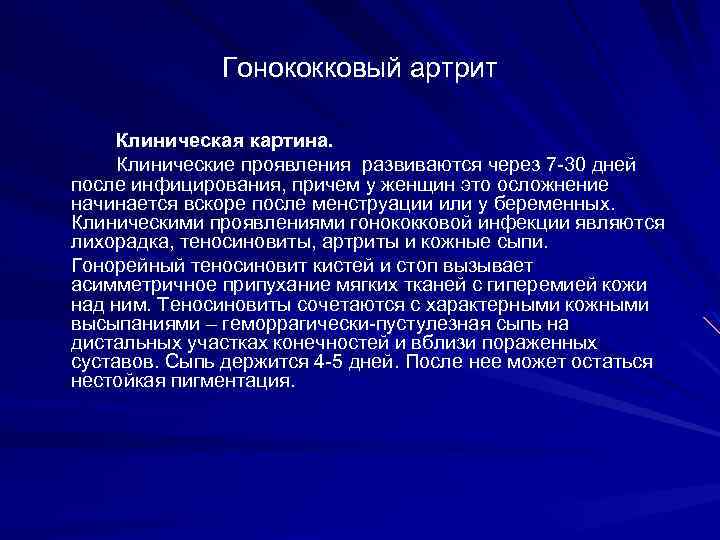 Гонококковый артрит

Клиническая картина.

Клинические проявления развиваются через 7-30 дней после инфицирования, причем у женщин это осложнение начинается вскоре после менструации или у беременных. Клиническими проявлениями гонококковой инфекции являются лихорадка, теносиновиты, артриты и кожные сыпи.

Гонорейный теносиновит кистей и стоп вызывает асимметричное припухание мягких тканей с гиперемией кожи над ним. Теносиновиты сочетаются с характерными кожными высыпаниями – геморрагически-пустулезная сыпь на дистальных участках конечностей и вблизи пораженных суставов. Сыпь держится 4-5 дней. После нее может остаться нестойкая пигментация.